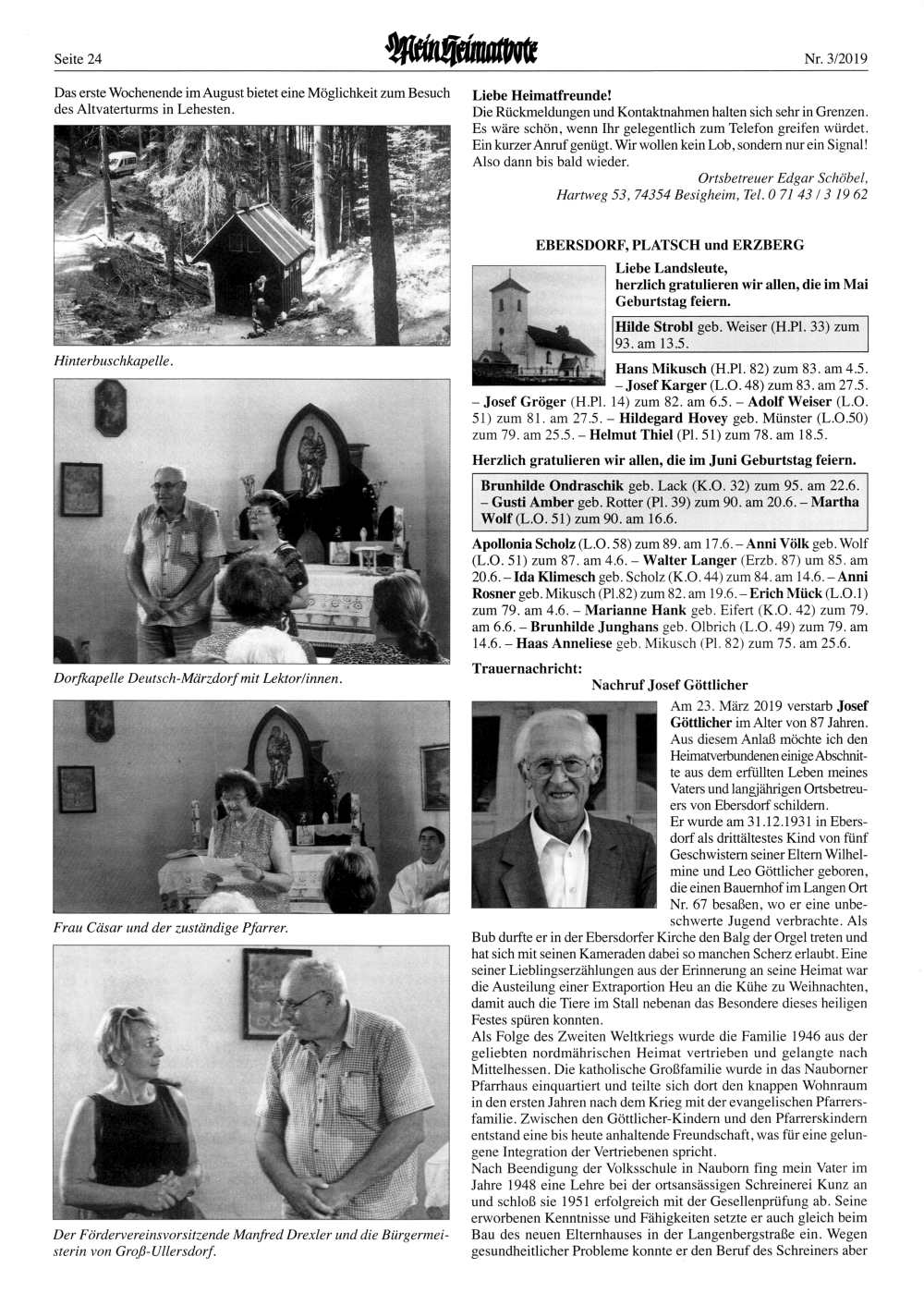 Seite 24

Mein Heimatbote

Nr. 3/2019

Das erste Wochenende im August bietet eine Möglichkeit zum Besuch des Altvaterturms in Lehesten.

Hinterbuschkapelle.

Dorfkapelle Deutsch-Märzdorf mit Lektor/innen.

Frau Cäsar und der zuständige Pfarrer.

Der Fördervereinsvorsitzende Manfred Drexler und die Bürgermeisterin von Groß-Ullersdorf.

Liebe Heimatfreunde!
Die Rückmeldungen und Kontaktnahmen halten sich sehr in Grenzen. Es wäre schön, wenn Ihr gelegentlich zum Telefon greifen würdet. Ein kurzer Anruf genügt. Wir wollen kein Lob, sondern nur ein Signal! Also dann bis bald wieder.

Ortsbetreuer Edgar Schöbel,
Hartweg 53, 74354 Besigheim, Tel. 0 71 43 / 3 19 62

EBERSDORF, PLATSCH und ERZBERG

Liebe Landsleute,
herzlich gratulieren wir allen, die im Mai Geburtstag feiern.

Hilde Strobl geb. Weiser (H.Pl. 33) zum 93. am 13.5.

Hans Mikusch (H.Pl. 82) zum 83. am 4.5. – Josef Karger (L.O. 48) zum 83. am 27.5. – Josef Gröger (H.Pl. 14) zum 82. am 6.5. – Adolf Weiser (L.O. 51) zum 81. am 27.5. – Hildegard Hovey geb. Münster (L.O.50) zum 79. am 25.5. – Helmut Thiel (Pl. 51) zum 78. am 18.5.

Herzlich gratulieren wir allen, die im Juni Geburtstag feiern.

Brunhilde Ondraschik geb. Lack (K.O. 32) zum 95. am 22.6. – Gusti Amber geb. Rotter (Pl. 39) zum 90. am 20.6. – Martha Wolf (L.O. 51) zum 90. am 16.6.

Apollonia Scholz (L.O. 58) zum 89. am 17.6. – Anni Völk geb. Wolf (L.O. 51) zum 87. am 4.6. – Walter Langer (Erzb. 87) um 85. am 20.6. – Ida Klimesch geb. Scholz (K.O. 44) zum 84. am 14.6. – Anni Rosner geb. Mikusch (Pl.82) zum 82. am 19.6. – Erich Mück (L.O.1) zum 79. am 4.6. – Marianne Hank geb. Eifert (K.O. 42) zum 79. am 6.6. – Brunhilde Junghans geb. Olbrich (L.O. 49) zum 79. am 14.6. – Haas Anneliese geb. Mikusch (Pl. 82) zum 75. am 25.6.

Trauernachricht:
Nachruf Josef Göttlicher

Am 23. März 2019 verstarb Josef Göttlicher im Alter von 87 Jahren. Aus diesem Anlaß möchte ich den Heimatverbundenen einige Abschnitte aus dem erfüllten Leben meines Vaters und langjährigen Ortsbetreuers von Ebersdorf schildern.
Er wurde am 31.12.1931 in Ebersdorf als drittältestes Kind von fünf Geschwistern seiner Eltern Wilhelmine und Leo Göttlicher geboren, die einen Bauernhof im Langen Ort Nr. 67 besaßen, wo er eine unbeschwerte Jugend verbrachte. Als Bub durfte er in der Ebersdorfer Kirche den Balg der Orgel treten und hat sich mit seinen Kameraden dabei so manchen Scherz erlaubt. Eine seiner Lieblingserzählungen aus der Erinnerung an seine Heimat war die Austeilung einer Extraportion Heu an die Kühe zu Weihnachten, damit auch die Tiere im Stall nebenan das Besondere dieses heiligen Festes spüren konnten.
Als Folge des Zweiten Weltkriegs wurde die Familie 1946 aus der geliebten nordmährischen Heimat vertrieben und gelangte nach Mittelhessen. Die katholische Großfamilie wurde in das Nauborner Pfarrhaus einquartiert und teilte sich dort den knappen Wohnraum in den ersten Jahren nach dem Krieg mit der evangelischen Pfarrersfamilie. Zwischen den Göttlicher-Kindern und den Pfarrerskindern entstand eine bis heute anhaltende Freundschaft, was für eine gelungene Integration der Vertriebenen spricht.
Nach Beendigung der Volksschule in Nauborn fing mein Vater im Jahre 1948 eine Lehre bei der ortsansässigen Schreinerei Kunz an und schloß sie 1951 erfolgreich mit der Gesellenprüfung ab. Seine erworbenen Kenntnisse und Fähigkeiten setzte er auch gleich beim Bau des neuen Elternhauses in der Langenbergstraße ein. Wegen gesundheitlicher Probleme konnte er den Beruf des Schreiners aber